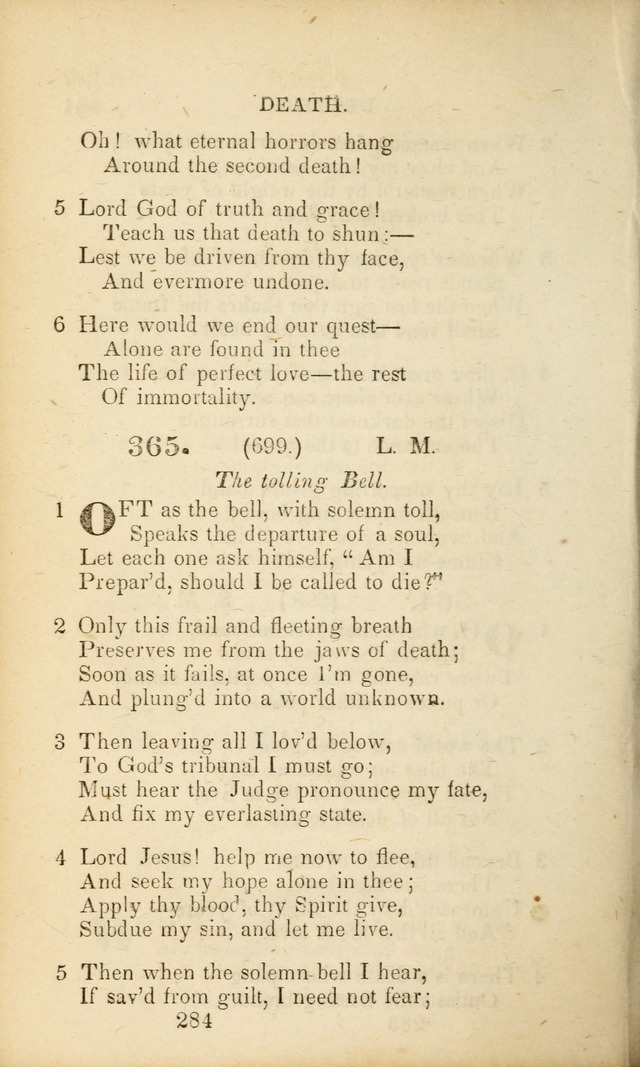 DEATH.

Oh! what eternal horrors hang
Around the second death!

5 Lord God of truth and grace!
Teach us that death to shun:—
Lest we be driven from thy face,
And evermore undone.

6 Here would we end our quest—
Alone are found in thee
The life of perfect love—the rest
Of immortality.

365. (699.) L. M.

The tolling Bell.

1 OFT as the bell, with solemn toll,
Speaks the departure of a soul,
Let each one ask himself, "Am I
Prepar'd, should I be called to die?"

2 Only this frail and fleeting breath
Preserves me from the jaws of death;
Soon as it fails, at once I'm gone,
And plung'd into a world unknown.

3 Then leaving all I lov'd below,
To God's tribunal I must go;
Must hear the Judge pronounce my fate,
And fix my everlasting state.

4 Lord Jesus! help me now to flee,
And seek my hope alone in thee;
Apply thy blood, thy Spirit give,
Subdue my sin, and let me live.

5 Then when the solemn bell I hear,
If sav'd from guilt, I need not fear;

284